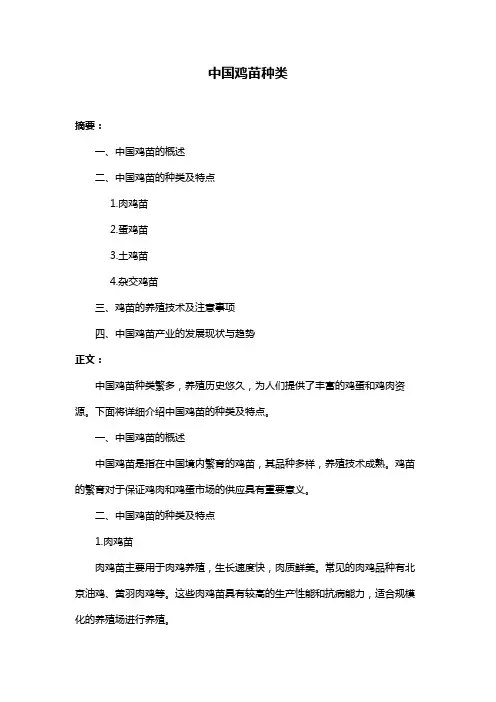 中国鸡苗种类

摘要：

一、中国鸡苗的概述

二、中国鸡苗的种类及特点

1.肉鸡苗

2.蛋鸡苗

3.土鸡苗

4.杂交鸡苗

三、鸡苗的养殖技术及注意事项

四、中国鸡苗产业的发展现状与趋势

正文：

中国鸡苗种类繁多，养殖历史悠久，为人们提供了丰富的鸡蛋和鸡肉资源。下面将详细介绍中国鸡苗的种类及特点。

一、中国鸡苗的概述

中国鸡苗是指在中国境内繁育的鸡苗，其品种多样，养殖技术成熟。鸡苗的繁育对于保证鸡肉和鸡蛋市场的供应具有重要意义。

二、中国鸡苗的种类及特点

1.肉鸡苗

肉鸡苗主要用于肉鸡养殖，生长速度快，肉质鲜美。常见的肉鸡品种有北京油鸡、黄羽肉鸡等。这些肉鸡苗具有较高的生产性能和抗病能力，适合规模化的养殖场进行养殖。